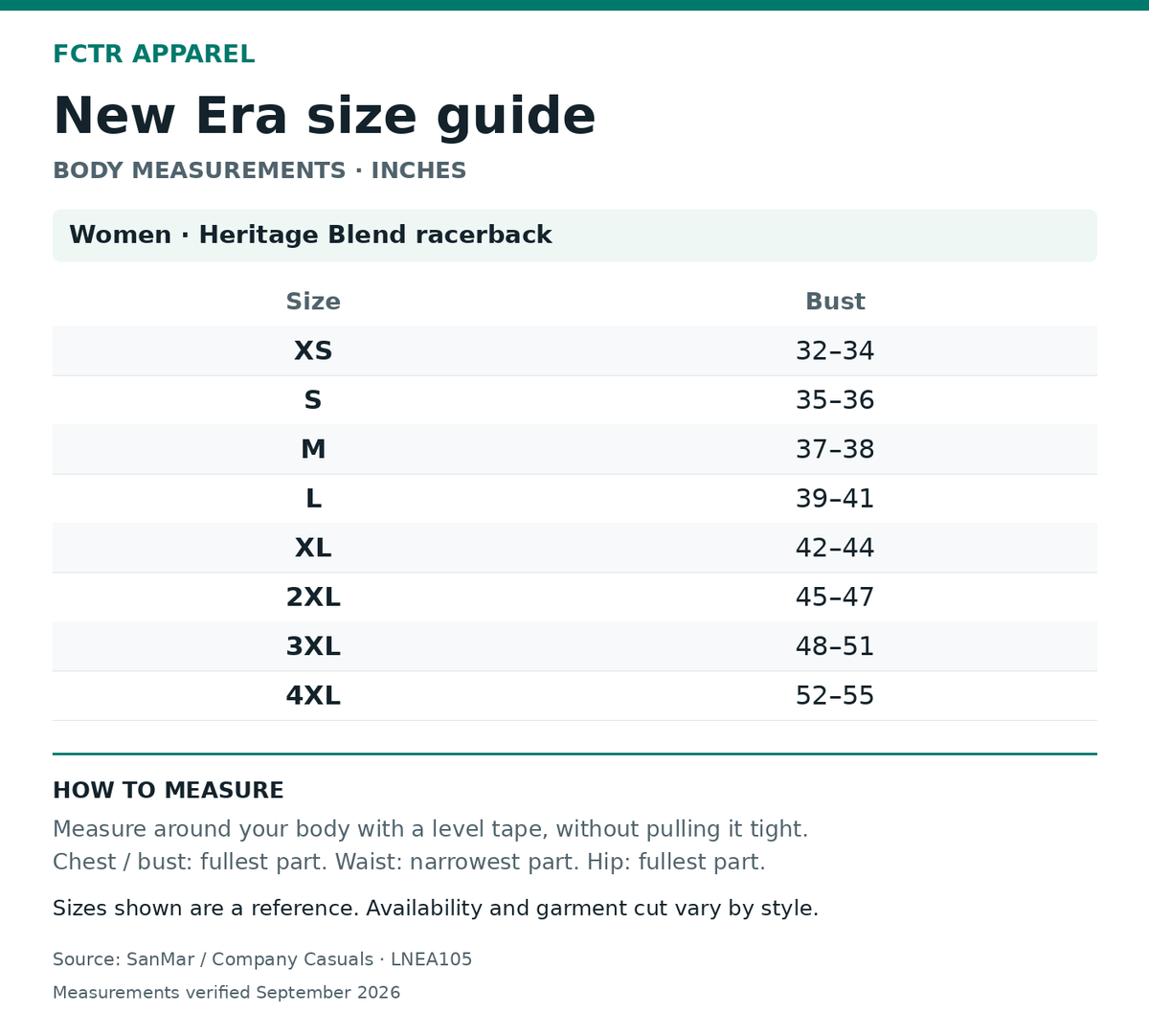 FCTR APPAREL

New Era size guide

BODY MEASUREMENTS · INCHES

Women · Heritage Blend racerback

| Size | Bust |
|---|---|
| XS | 32–34 |
| S | 35–36 |
| M | 37–38 |
| L | 39–41 |
| XL | 42–44 |
| 2XL | 45–47 |
| 3XL | 48–51 |
| 4XL | 52–55 |

HOW TO MEASURE

Measure around your body with a level tape, without pulling it tight. Chest / bust: fullest part. Waist: narrowest part. Hip: fullest part.

Sizes shown are a reference. Availability and garment cut vary by style.

Source: SanMar / Company Casuals · LNEA105

Measurements verified September 2026